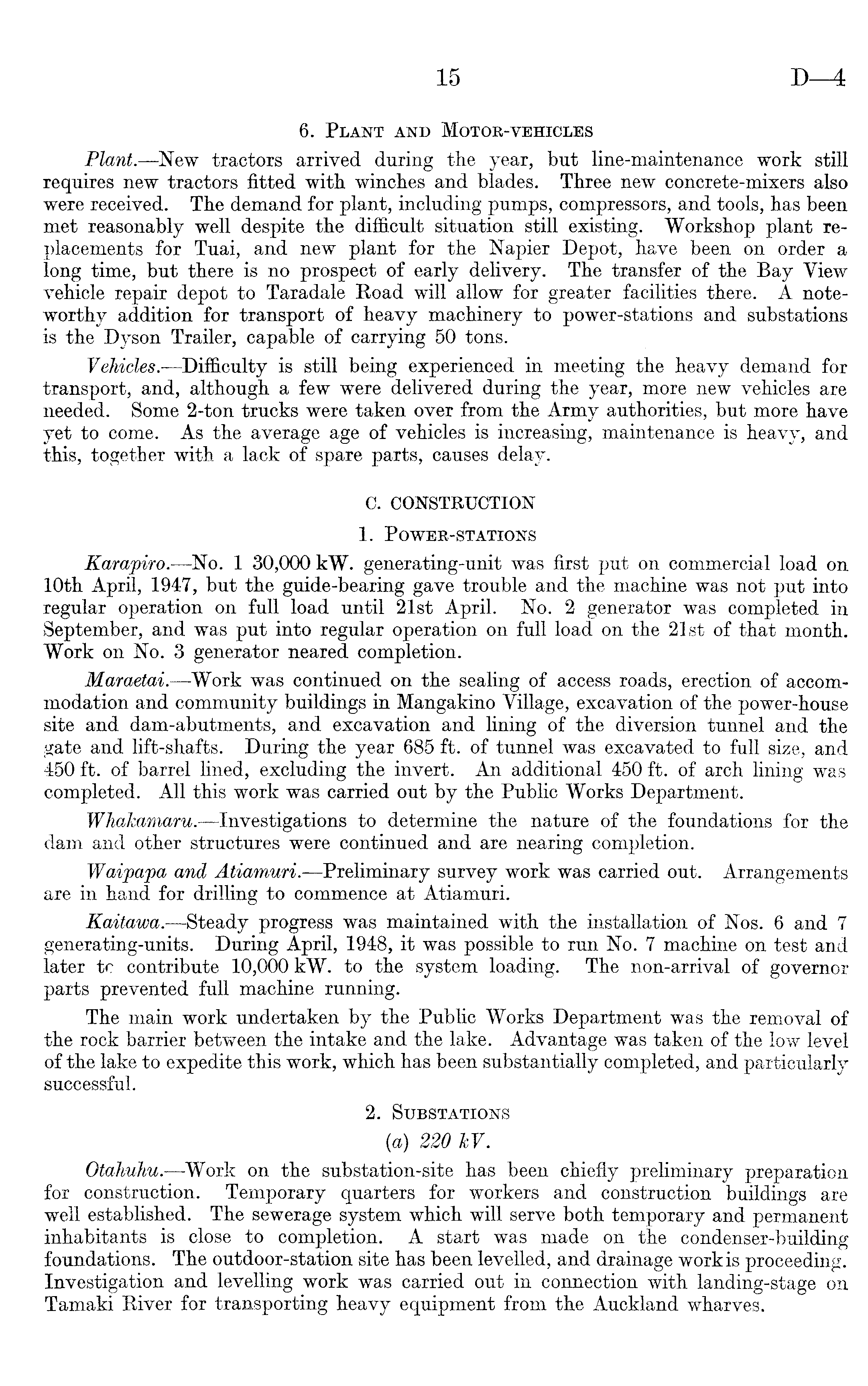 15 D—4

6. Plant and Motor-vehicles

Plant.—New tractors arrived during the year, but line-maintenance work still requires new tractors fitted with winches and blades. Three new concrete-mixers also were received. The demand for plant, including pumps, compressors, and tools, has been met reasonably well despite the difficult situation still existing. Workshop plant replacements for Tuai, and new plant for the Napier Depot, have been on order a long time, but there is no prospect of early delivery. The transfer of the Bay View vehicle repair depot to Taradale Road will allow for greater facilities there. A noteworthy addition for transport of heavy machinery to power-stations and substations is the Dyson Trailer, capable of carrying 50 tons.

Vehicles.—Difficulty is still being experienced in meeting the heavy demand for transport, and, although a few were delivered during the year, more new vehicles are needed. Some 2-ton trucks were taken over from the Army authorities, but more have yet to come. As the average age of vehicles is increasing, maintenance is heavy, and this, together with a lack of spare parts, causes delay.

C. CONSTRUCTION

1. Power-stations

Karapiro.—No. 1 30,000 kW. generating-unit was first put on commercial load on 10th April, 1947, but the guide-bearing gave trouble and the machine was not put into regular operation on full load until 21st April. No. 2 generator was completed in September, and was put into regular operation on full load on the 21st of that month. Work on No. 3 generator neared completion.

Maraetai.—Work was continued on the sealing of access roads, erection of accommodation and community buildings in Mangakino Village, excavation of the power-house site and dam-abutments, and excavation and lining of the diversion tunnel and the gate and lift-shafts. During the year 685 ft. of tunnel was excavated to full size, and 450 ft. of barrel lined, excluding the invert. An additional 450 ft. of arch lining was completed. All this work was carried out by the Public Works Department.

Whakamaru.—Investigations to determine the nature of the foundations for the dam and other structures were continued and are nearing completion.

Waipapa and Atiamuri.—Preliminary survey work was carried out. Arrangements are in hand for drilling to commence at Atiamuri.

Kaitawa.—Steady progress was maintained with the installation of Nos. 6 and 7 generating-units. During April, 1948, it was possible to run No. 7 machine on test and later to contribute 10,000 kW. to the system loading. The non-arrival of governor parts prevented full machine running.

The main work undertaken by the Public Works Department was the removal of the rock barrier between the intake and the lake. Advantage was taken of the low level of the lake to expedite this work, which has been substantially completed, and particularly successful.

2. Substations

(a) 220 kV.

Otahuhu.—Work on the substation-site has been chiefly preliminary preparation for construction. Temporary quarters for workers and construction buildings are well established. The sewerage system which will serve both temporary and permanent inhabitants is close to completion. A start was made on the condenser-building foundations. The outdoor-station site has been levelled, and drainage work is proceeding. Investigation and levelling work was carried out in connection with landing-stage on Tamaki River for transporting heavy equipment from the Auckland wharves.